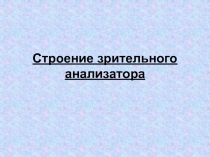 Строение зрительного анализатора